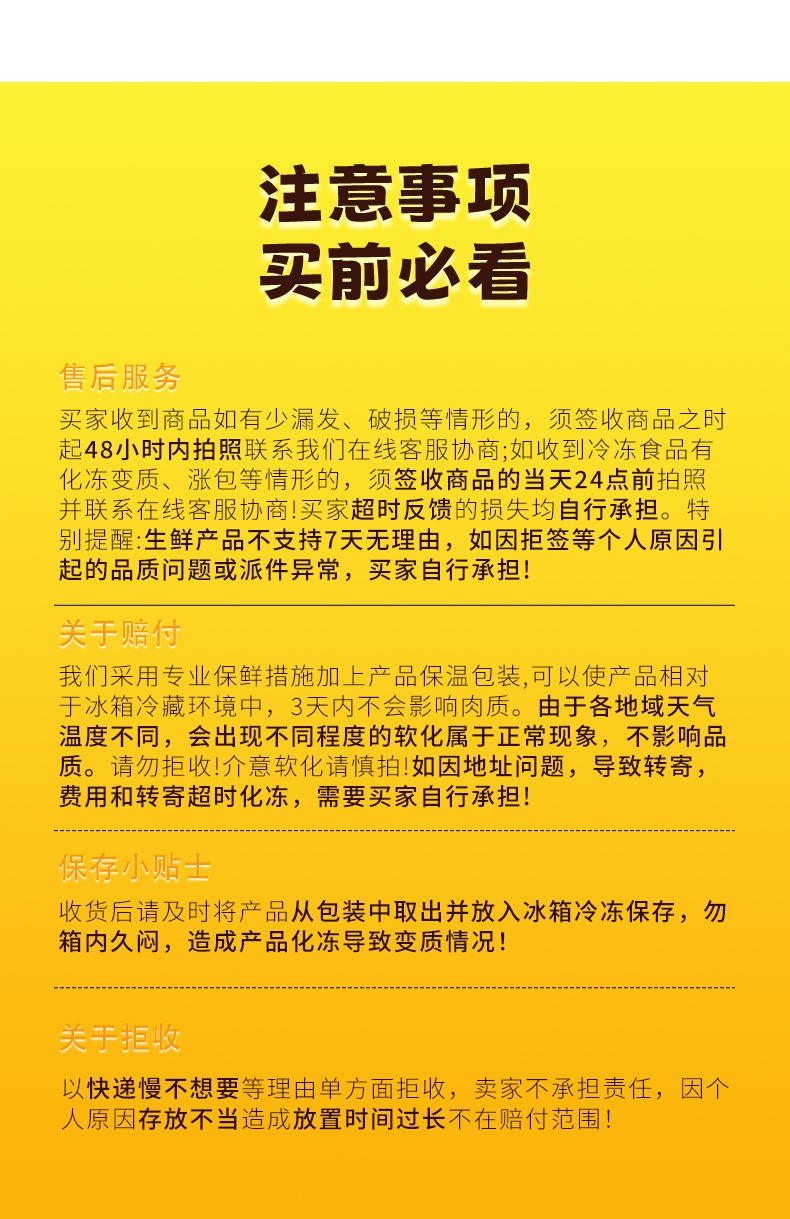 注意事项
买前必看

售后服务
买家收到商品如有少漏发、破损等情形的，须签收商品之时起48小时内拍照联系我们在线客服协商;如收到冷冻食品有化冻变质、涨包等情形的，须签收商品的当天24点前拍照并联系在线客服协商!买家超时反馈的损失均自行承担。特别提醒:生鲜产品不支持7天无理由，如因拒签等个人原因引起的品质问题或派件异常，买家自行承担!

关于赔付
我们采用专业保鲜措施加上产品保温包装,可以使产品相对于冰箱冷藏环境中，3天内不会影响肉质。由于各地域天气温度不同，会出现不同程度的软化属于正常现象，不影响品质。请勿拒收!介意软化请慎拍!如因地址问题，导致转寄，费用和转寄超时化冻，需要买家自行承担!

保存小贴士
收货后请及时将产品从包装中取出并放入冰箱冷冻保存，勿箱内久闷，造成产品化冻导致变质情况!

关于拒收
以快递慢不想要等理由单方面拒收，卖家不承担责任，因个人原因存放不当造成放置时间过长不在赔付范围!